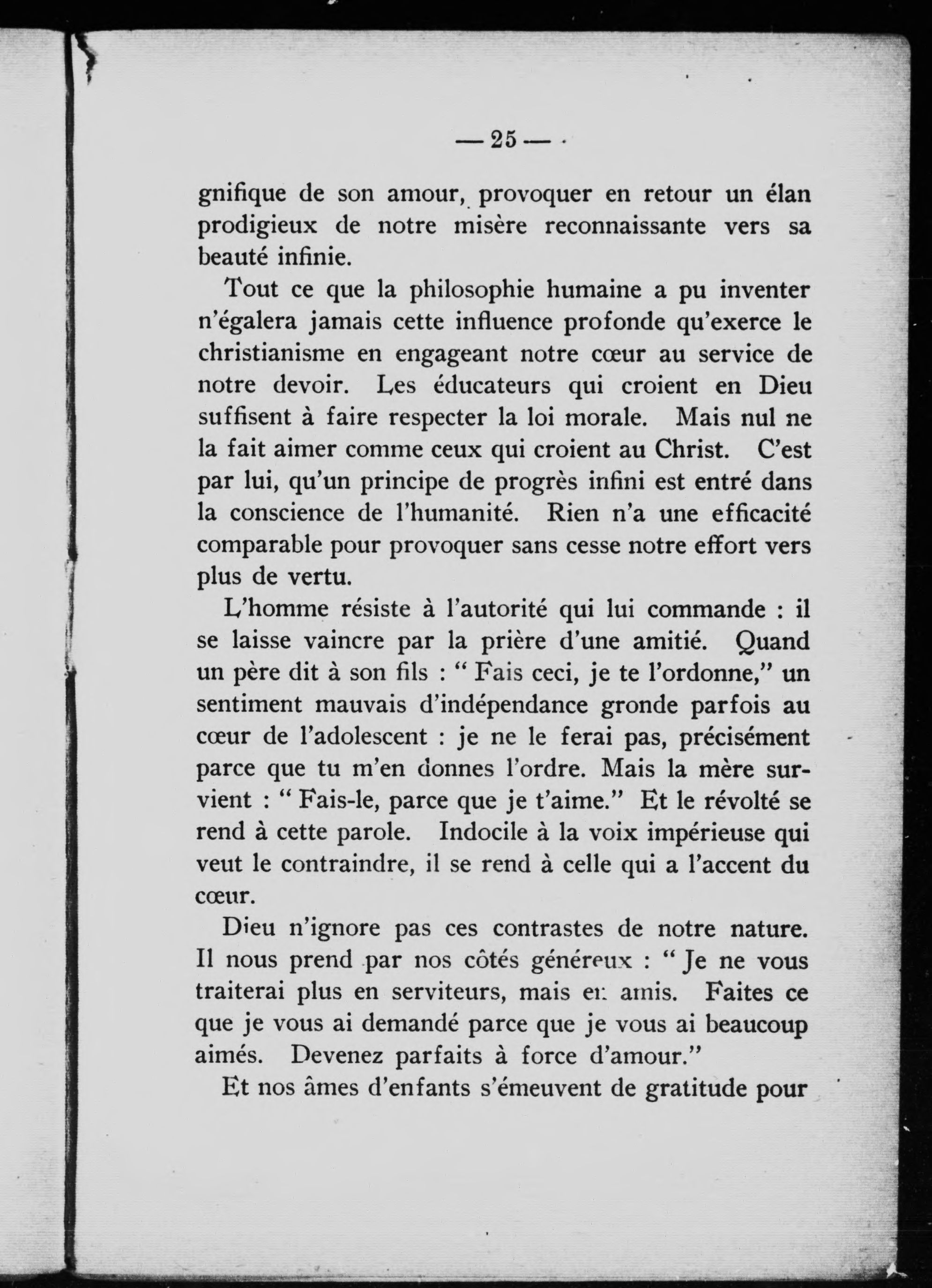 — 25 —

gnifique de son amour, provoquer en retour un élan prodigieux de notre misère reconnaissante vers sa beauté infinie.

Tout ce que la philosophie humaine a pu inventer n'égalera jamais cette influence profonde qu'exerce le christianisme en engageant notre cœur au service de notre devoir. Les éducateurs qui croient en Dieu suffisent à faire respecter la loi morale. Mais nul ne la fait aimer comme ceux qui croient au Christ. C'est par lui, qu'un principe de progrès infini est entré dans la conscience de l'humanité. Rien n'a une efficacité comparable pour provoquer sans cesse notre effort vers plus de vertu.

L'homme résiste à l'autorité qui lui commande : il se laisse vaincre par la prière d'une amitié. Quand un père dit à son fils : " Fais ceci, je te l'ordonne," un sentiment mauvais d'indépendance gronde parfois au cœur de l'adolescent : je ne le ferai pas, précisément parce que tu m'en donnes l'ordre. Mais la mère survient : " Fais-le, parce que je t'aime." Et le révolté se rend à cette parole. Indocile à la voix impérieuse qui veut le contraindre, il se rend à celle qui a l'accent du cœur.

Dieu n'ignore pas ces contrastes de notre nature. Il nous prend par nos côtés généreux : " Je ne vous traiterai plus en serviteurs, mais en amis. Faites ce que je vous ai demandé parce que je vous ai beaucoup aimés. Devenez parfaits à force d'amour."

Et nos âmes d'enfants s'émeuvent de gratitude pour